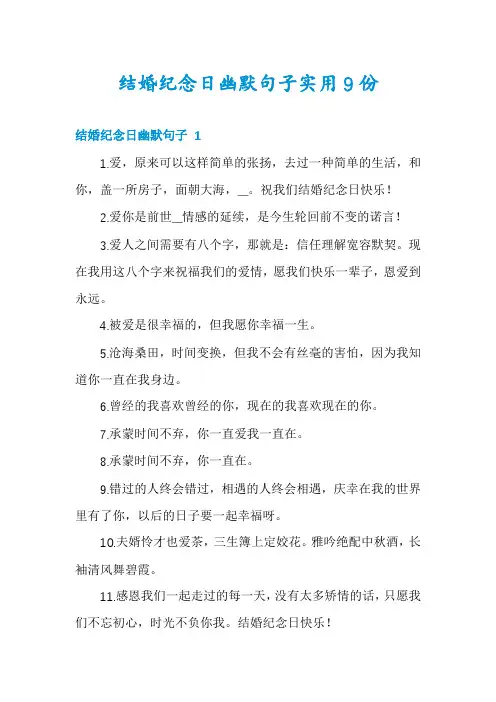 结婚纪念日幽默句子实用9份

结婚纪念日幽默句子 1

1.爱，原来可以这样简单的张扬，去过一种简单的生活，和你，盖一所房子，面朝大海，__。祝我们结婚纪念日快乐！

2.爱你是前世__情感的延续，是今生轮回前不变的诺言！

3.爱人之间需要有八个字，那就是：信任理解宽容默契。现在我用这八个字来祝福我们的爱情，愿我们快乐一辈子，恩爱到永远。

4.被爱是很幸福的，但我愿你幸福一生。

5.沧海桑田，时间变换，但我不会有丝毫的害怕，因为我知道你一直在我身边。

6.曾经的我喜欢曾经的你，现在的我喜欢现在的你。

7.承蒙时间不弃，你一直爱我一直在。

8.承蒙时间不弃，你一直在。

9.错过的人终会错过，相遇的人终会相遇，庆幸在我的世界里有了你，以后的日子要一起幸福呀。

10.夫婿怜才也爱茶，三生簿上定姣花。雅吟绝配中秋酒，长袖清风舞碧霞。

11.感恩我们一起走过的每一天，没有太多矫情的话，只愿我们不忘初心，时光不负你我。结婚纪念日快乐！